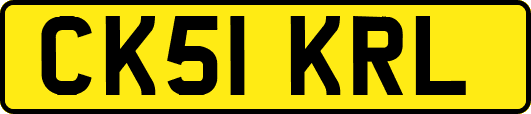 CK51 KRL